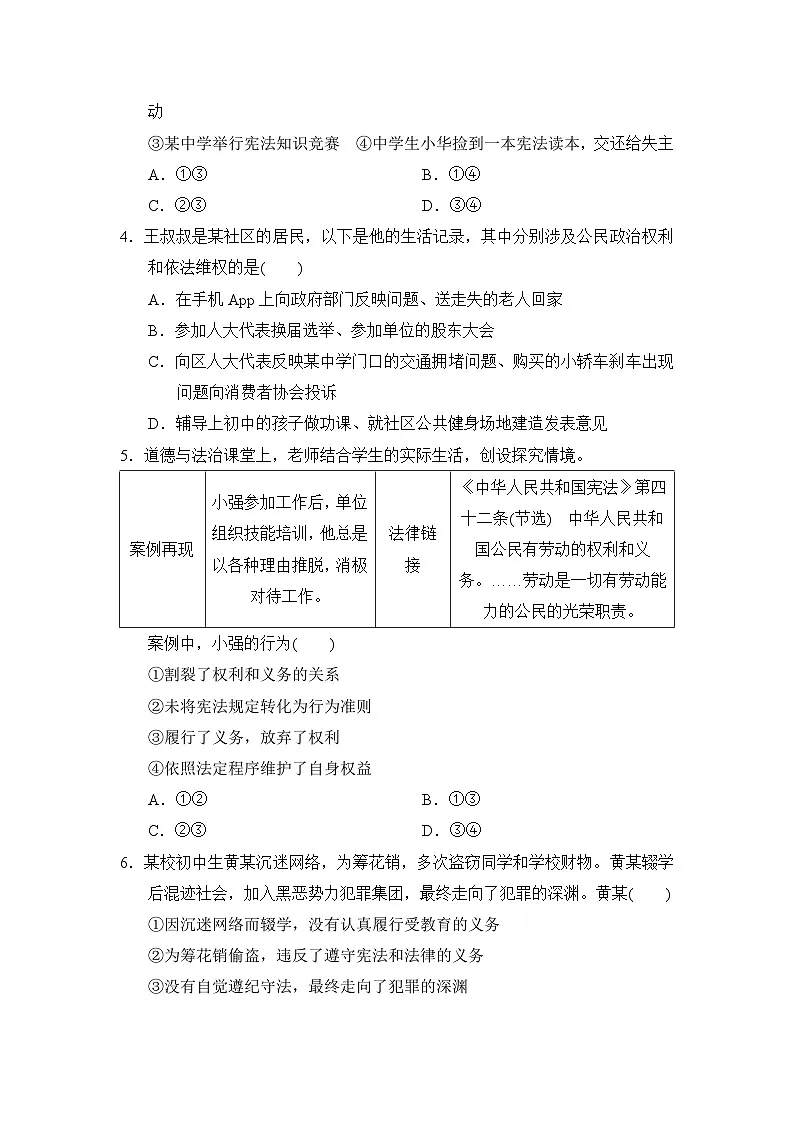 动

③某中学举行宪法知识竞赛　④中学生小华捡到一本宪法读本，交还给失主

A．①③　　B．①④

C．②③　　D．③④

4．王叔叔是某社区的居民，以下是他的生活记录，其中分别涉及公民政治权利和依法维权的是(　　)

A．在手机 App 上向政府部门反映问题、送走失的老人回家

B．参加人大代表换届选举、参加单位的股东大会

C．向区人大代表反映某中学门口的交通拥堵问题、购买的小轿车刹车出现问题向消费者协会投诉

D．辅导上初中的孩子做功课、就社区公共健身场地建造发表意见

5．道德与法治课堂上，老师结合学生的实际生活，创设探究情境。

| 案例再现 | 小强参加工作后，单位组织技能培训，他总是以各种理由推脱，消极对待工作。 | 法律链接 | 《中华人民共和国宪法》第四十二条(节选)　中华人民共和国公民有劳动的权利和义务。……劳动是一切有劳动能力的公民的光荣职责。 |
|---|---|---|---|

案例中，小强的行为(　　)

①割裂了权利和义务的关系

②未将宪法规定转化为行为准则

③履行了义务，放弃了权利

④依照法定程序维护了自身权益

A．①②　　B．①③

C．②③　　D．③④

6．某校初中生黄某沉迷网络，为筹花销，多次盗窃同学和学校财物。黄某辍学后混迹社会，加入黑恶势力犯罪集团，最终走向了犯罪的深渊。黄某(　　)

①因沉迷网络而辍学，没有认真履行受教育的义务

②为筹花销偷盗，违反了遵守宪法和法律的义务

③没有自觉遵纪守法，最终走向了犯罪的深渊